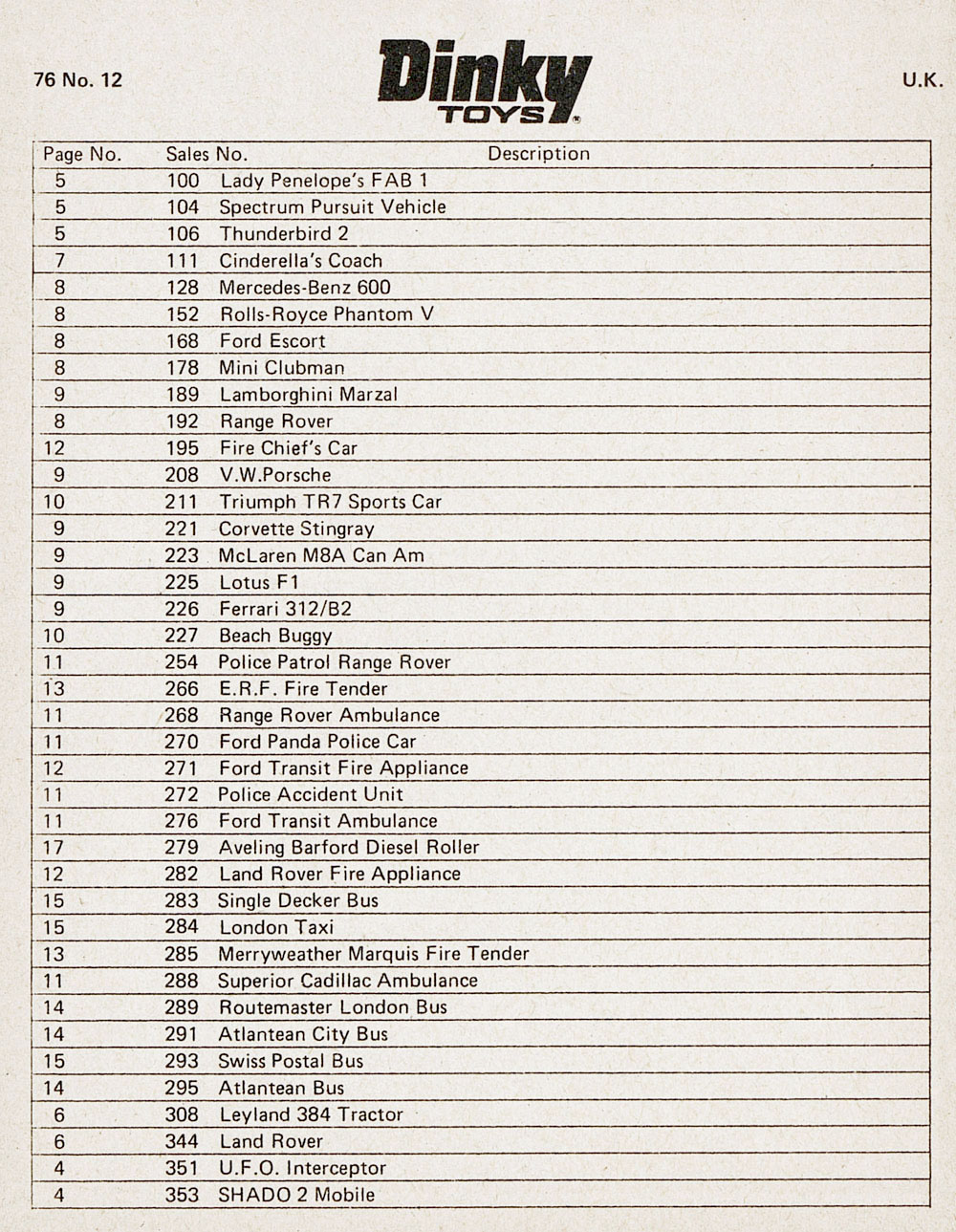 76 No. 12

Dinky TOYS®

U.K.

| Page No. | Sales No. | Description |
|---|---|---|
| 5 | 100 | Lady Penelope's FAB 1 |
| 5 | 104 | Spectrum Pursuit Vehicle |
| 5 | 106 | Thunderbird 2 |
| 7 | 111 | Cinderella's Coach |
| 8 | 128 | Mercedes-Benz 600 |
| 8 | 152 | Rolls-Royce Phantom V |
| 8 | 168 | Ford Escort |
| 8 | 178 | Mini Clubman |
| 9 | 189 | Lamborghini Marzal |
| 8 | 192 | Range Rover |
| 12 | 195 | Fire Chief's Car |
| 9 | 208 | V.W.Porsche |
| 10 | 211 | Triumph TR7 Sports Car |
| 9 | 221 | Corvette Stingray |
| 9 | 223 | McLaren M8A Can Am |
| 9 | 225 | Lotus F1 |
| 9 | 226 | Ferrari 312/B2 |
| 10 | 227 | Beach Buggy |
| 11 | 254 | Police Patrol Range Rover |
| 13 | 266 | E.R.F. Fire Tender |
| 11 | 268 | Range Rover Ambulance |
| 11 | 270 | Ford Panda Police Car |
| 12 | 271 | Ford Transit Fire Appliance |
| 11 | 272 | Police Accident Unit |
| 11 | 276 | Ford Transit Ambulance |
| 17 | 279 | Aveling Barford Diesel Roller |
| 12 | 282 | Land Rover Fire Appliance |
| 15 | 283 | Single Decker Bus |
| 15 | 284 | London Taxi |
| 13 | 285 | Merryweather Marquis Fire Tender |
| 11 | 288 | Superior Cadillac Ambulance |
| 14 | 289 | Routemaster London Bus |
| 14 | 291 | Atlantean City Bus |
| 15 | 293 | Swiss Postal Bus |
| 14 | 295 | Atlantean Bus |
| 6 | 308 | Leyland 384 Tractor |
| 6 | 344 | Land Rover |
| 4 | 351 | U.F.O. Interceptor |
| 4 | 353 | SHADO 2 Mobile |